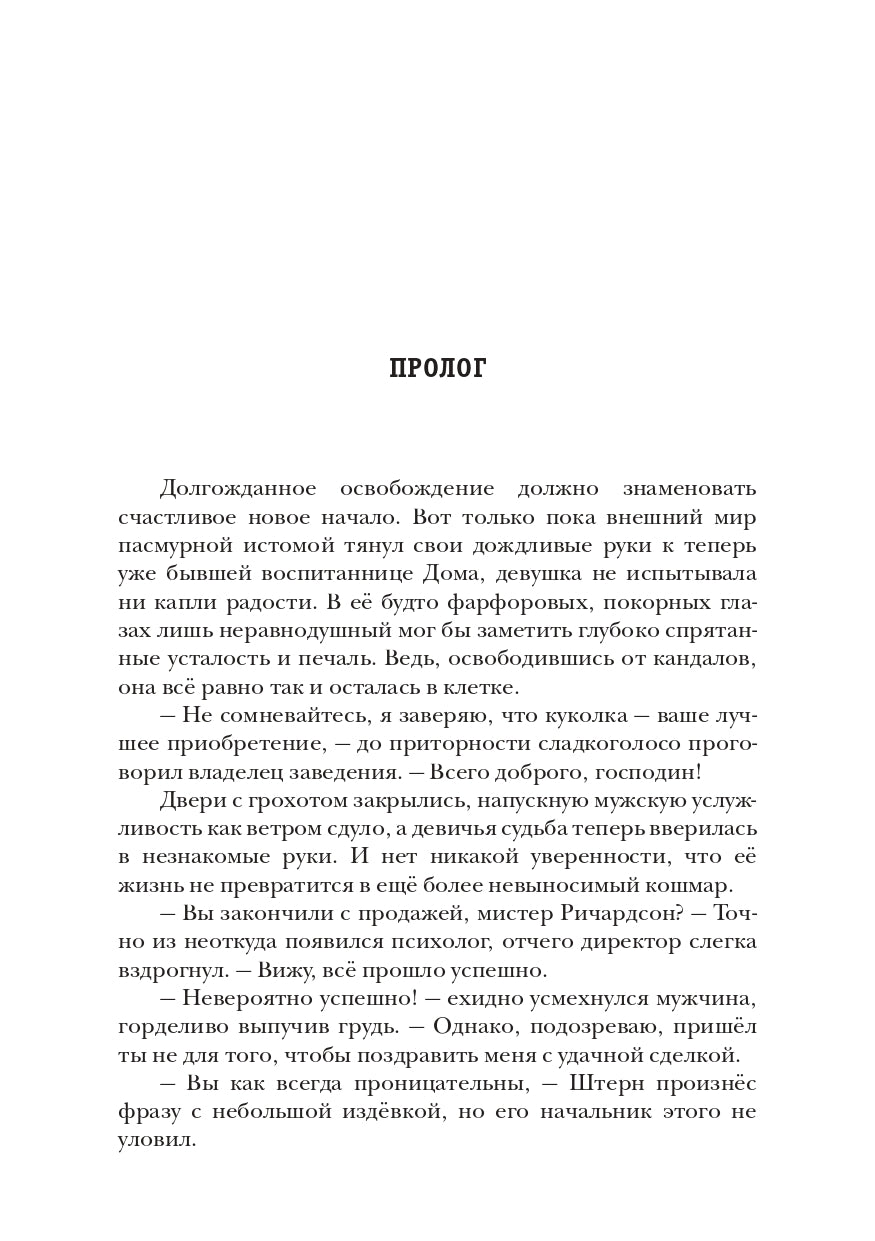 ПРОЛОГ

Долгожданное освобождение должно знаменовать счастливое новое начало. Вот только пока внешний мир пасмурной истомой тянул свои дождливые руки к теперь уже бывшей воспитаннице Дома, девушка не испытывала ни капли радости. В её будто фарфоровых, покорных глазах лишь неравнодушный мог бы заметить глубоко спрятанные усталость и печаль. Ведь, освободившись от кандалов, она всё равно так и осталась в клетке.

— Не сомневайтесь, я заверяю, что куколка — ваше лучшее приобретение, — до приторности сладкоголосо проговорил владелец заведения. — Всего доброго, господин!

Двери с грохотом закрылись, напускную мужскую услужливость как ветром сдуло, а девичья судьба теперь вверилась в незнакомые руки. И нет никакой уверенности, что её жизнь не превратится в ещё более невыносимый кошмар.

— Вы закончили с продажей, мистер Ричардсон? — Точно из неоткуда появился психолог, отчего директор слегка вздрогнул. — Вижу, всё прошло успешно.

— Невероятно успешно! — ехидно усмехнулся мужчина, горделиво выпучив грудь. — Однако, подозреваю, пришёл ты не для того, чтобы поздравить меня с удачной сделкой.

— Вы как всегда проницательны, — Штерн произнёс фразу с небольшой издёвкой, но его начальник этого не уловил.